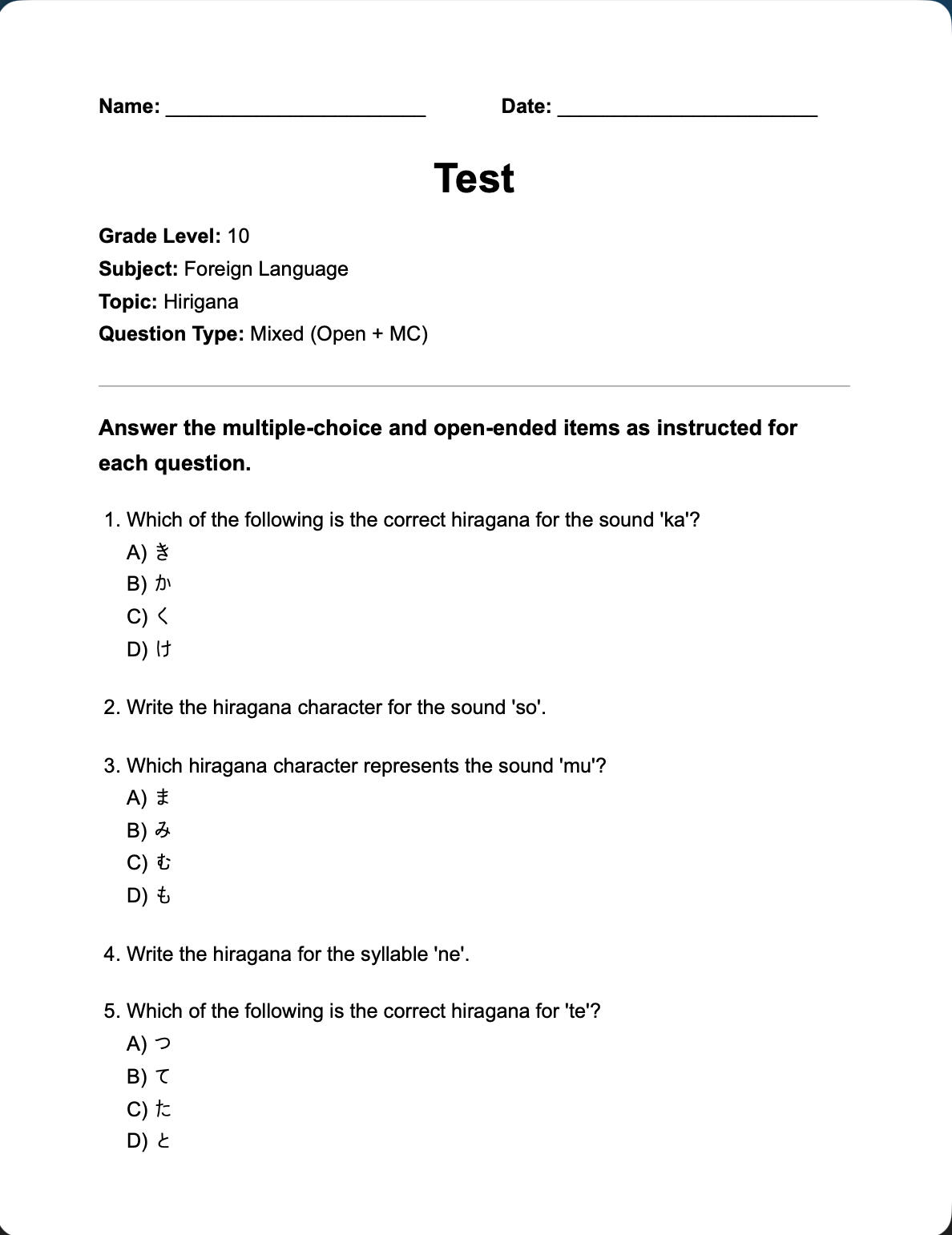 Name: ________________________ Date: ________________________

Test

Grade Level: 10
Subject: Foreign Language
Topic: Hirigana
Question Type: Mixed (Open + MC)

Answer the multiple-choice and open-ended items as instructed for each question.

1. Which of the following is the correct hiragana for the sound 'ka'?
A) き
B) か
C) く
D) け

2. Write the hiragana character for the sound 'so'.

3. Which hiragana character represents the sound 'mu'?
A) ま
B) み
C) む
D) も

4. Write the hiragana for the syllable 'ne'.

5. Which of the following is the correct hiragana for 'te'?
A) つ
B) て
C) た
D) と